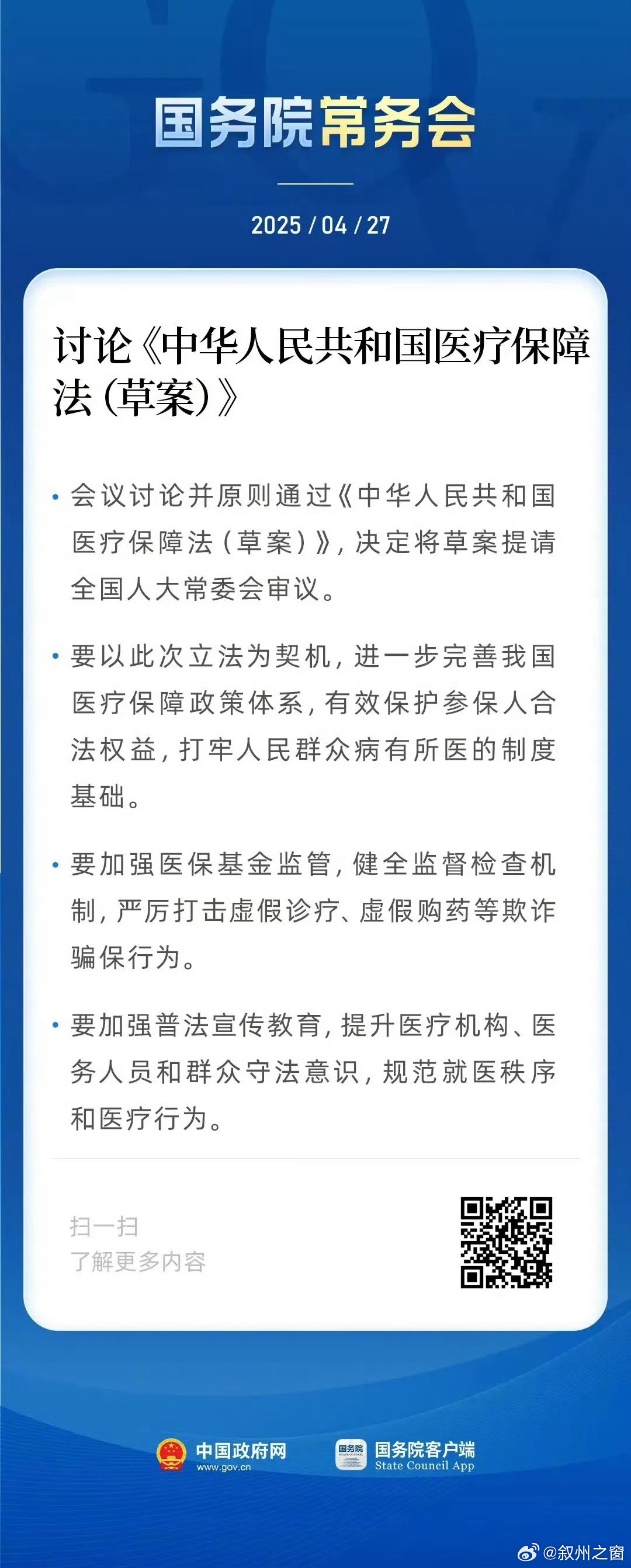 国务院常务会

2025 / 04 / 27

讨论《中华人民共和国医疗保障法（草案）》

• 会议讨论并原则通过《中华人民共和国医疗保障法（草案）》，决定将草案提请全国人大常委会审议。

• 要以此次立法为契机，进一步完善我国医疗保障政策体系，有效保护参保人合法权益，打牢人民群众病有所医的制度基础。

• 要加强医保基金监管，健全监督检查机制，严厉打击虚假诊疗、虚假购药等欺诈骗保行为。

• 要加强普法宣传教育，提升医疗机构、医务人员和群众守法意识，规范就医秩序和医疗行为。

扫一扫
了解更多内容

中国政府网
www.gov.cn

国务院
国务院客户端
State Council App

@叙州之窗